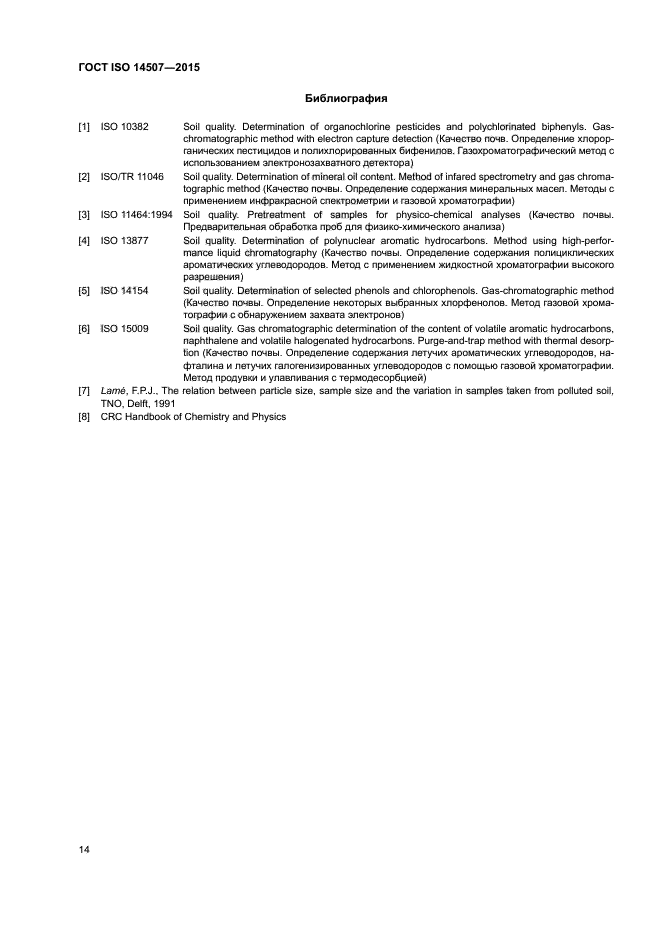 ГОСТ ISO 14507—2015

Библиография

[1] ISO 10382 Soil quality. Determination of organochlorine pesticides and polychlorinated biphenyls. Gas-chromatographic method with electron capture detection (Качество почв. Определение хлорорганических пестицидов и полихлорированных бифенилов. Газохроматографический метод с использованием электронозахватного детектора)

[2] ISO/TR 11046 Soil quality. Determination of mineral oil content. Method of infared spectrometry and gas chromatographic method (Качество почвы. Определение содержания минеральных масел. Методы с применением инфракрасной спектрометрии и газовой хроматографии)

[3] ISO 11464:1994 Soil quality. Pretreatment of samples for physico-chemical analyses (Качество почвы. Предварительная обработка проб для физико-химического анализа)

[4] ISO 13877 Soil quality. Determination of polynuclear aromatic hydrocarbons. Method using high-performance liquid chromatography (Качество почвы. Определение содержания полициклических ароматических углеводородов. Метод с применением жидкостной хроматографии высокого разрешения)

[5] ISO 14154 Soil quality. Determination of selected phenols and chlorophenols. Gas-chromatographic method (Качество почвы. Определение некоторых выбранных хлорфенолов. Метод газовой хроматографии с обнаружением захвата электронов)

[6] ISO 15009 Soil quality. Gas chromatographic determination of the content of volatile aromatic hydrocarbons, naphthalene and volatile halogenated hydrocarbons. Purge-and-trap method with thermal desorption (Качество почвы. Определение содержания летучих ароматических углеводородов, нафталина и летучих галогенизированных углеводородов с помощью газовой хроматографии. Метод продувки и улавливания с термодесорбцией)

[7] Lamé, F.P.J., The relation between particle size, sample size and the variation in samples taken from polluted soil, TNO, Delft, 1991

[8] CRC Handbook of Chemistry and Physics

14